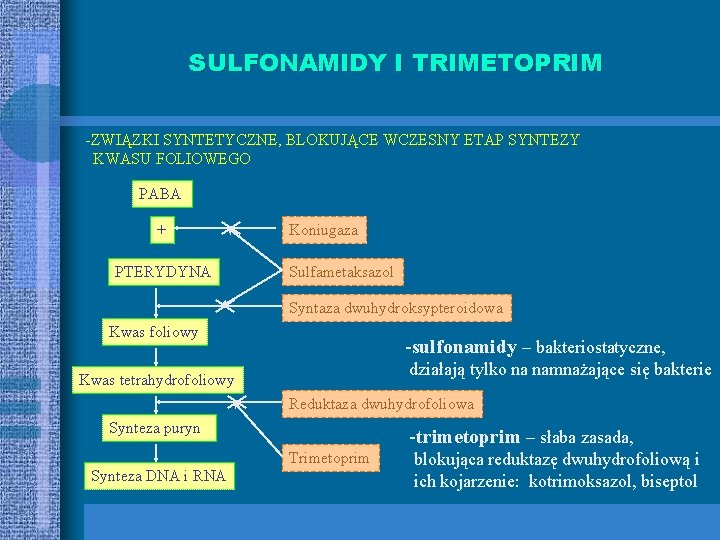 SULFONAMIDY I TRIMETOPRIM

-ZWIĄZKI SYNTETYCZNE, BLOKUJĄCE WCZESNY ETAP SYNTEZY KWASU FOLIOWEGO

PABA

+

PTERYDYNA

Kwas foliowy

Kwas tetrahydrofoliowy

Synteza puryn

Synteza DNA i RNA

Koniugaza

Sulfametaksazol

Syntaza dwuhydroksypteroidowa

Reduktaza dwuhydrofoliowa

Trimetoprim

-sulfonamidy – bakteriostatyczne, działają tylko na namnażające się bakterie

-trimetoprim – słaba zasada, blokująca reduktazę dwuhydrofoliową i ich kojarzenie: kotrimoksazol, biseptol